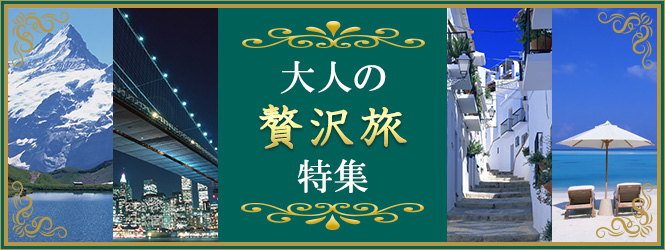 大人の
贅沢旅
特集